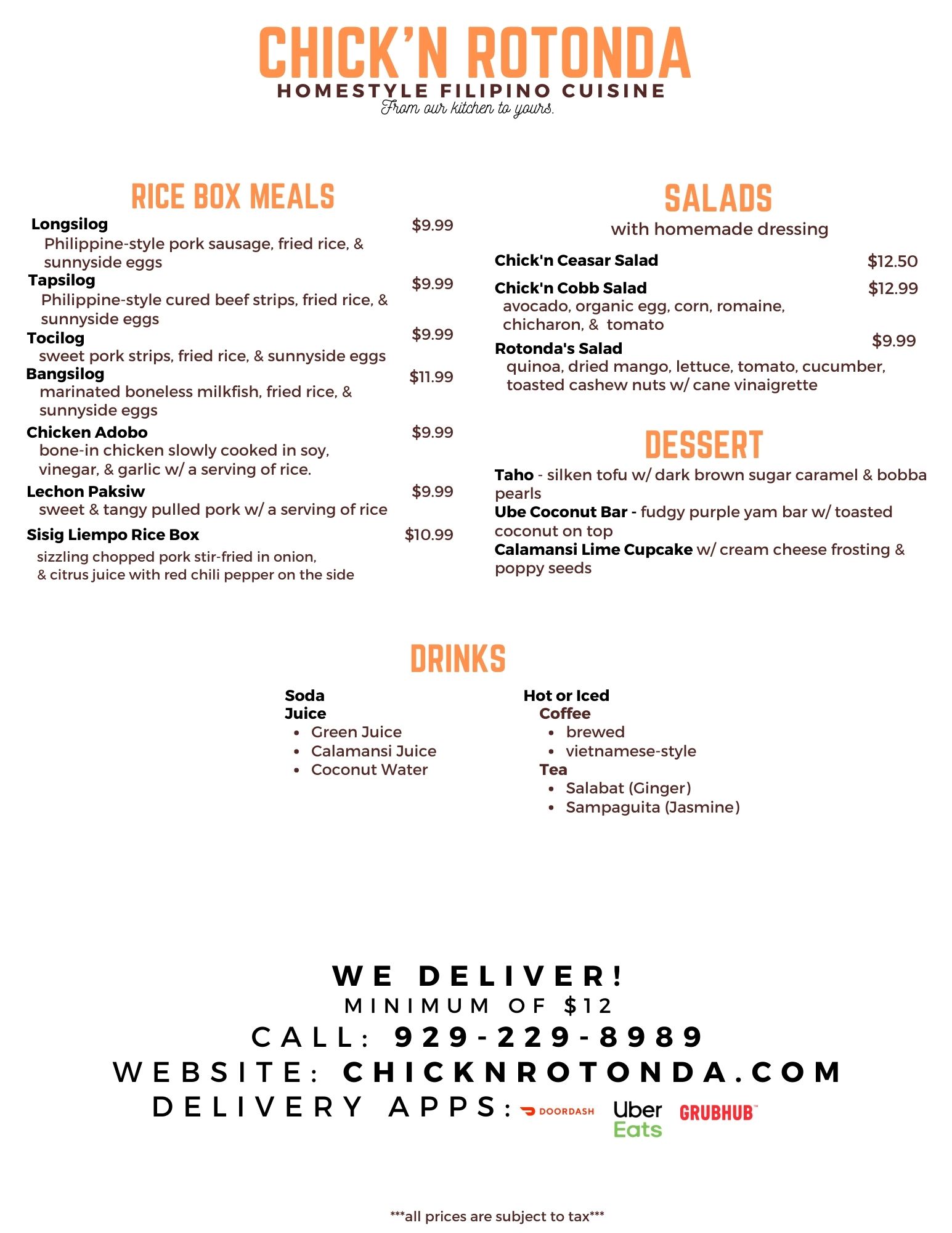 CHICK'N ROTONDA
HOMESTYLE FILIPINO CUISINE
From our kitchen to yours.

RICE BOX MEALS

Longsilog $9.99
Philippine-style pork sausage, fried rice, & sunnyside eggs

Tapsilog $9.99
Philippine-style cured beef strips, fried rice, & sunnyside eggs

Tocilog $9.99
sweet pork strips, fried rice, & sunnyside eggs

Bangsilog $11.99
marinated boneless milkfish, fried rice, & sunnyside eggs

Chicken Adobo $9.99
bone-in chicken slowly cooked in soy, vinegar, & garlic w/ a serving of rice.

Lechon Paksiw $9.99
sweet & tangy pulled pork w/ a serving of rice

Sisig Liempo Rice Box $10.99
sizzling chopped pork stir-fried in onion, & citrus juice with red chili pepper on the side

SALADS
with homemade dressing

Chick'n Ceasar Salad $12.50

Chick'n Cobb Salad $12.99
avocado, organic egg, corn, romaine, chicharon, & tomato

Rotonda's Salad $9.99
quinoa, dried mango, lettuce, tomato, cucumber, toasted cashew nuts w/ cane vinaigrette

DESSERT

Taho - silken tofu w/ dark brown sugar caramel & bobba pearls
Ube Coconut Bar - fudgy purple yam bar w/ toasted coconut on top
Calamansi Lime Cupcake w/ cream cheese frosting & poppy seeds

DRINKS

Soda
Juice
• Green Juice
• Calamansi Juice
• Coconut Water

Hot or Iced
Coffee
• brewed
• vietnamese-style
Tea
• Salabat (Ginger)
• Sampaguita (Jasmine)

WE DELIVER!
MINIMUM OF $12
CALL: 929-229-8989
WEBSITE: CHICKNROTONDA.COM
DELIVERY APPS: DOORDASH Uber Eats GRUBHUB

***all prices are subject to tax***